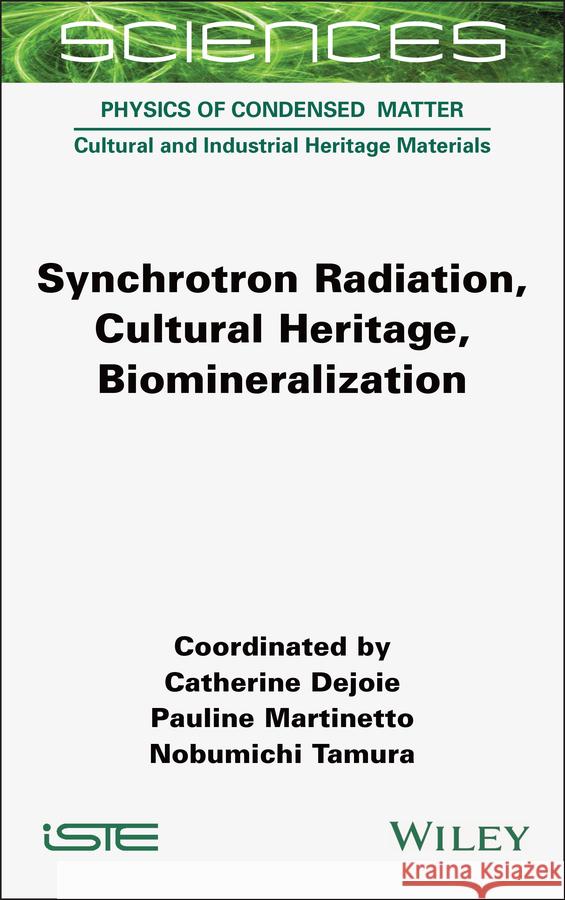 SCIENCES

PHYSICS OF CONDENSED MATTER

Cultural and Industrial Heritage Materials

Synchrotron Radiation, Cultural Heritage, Biomineralization

Coordinated by
Catherine Dejoie
Pauline Martinetto
Nobumichi Tamura

iSTE

WILEY